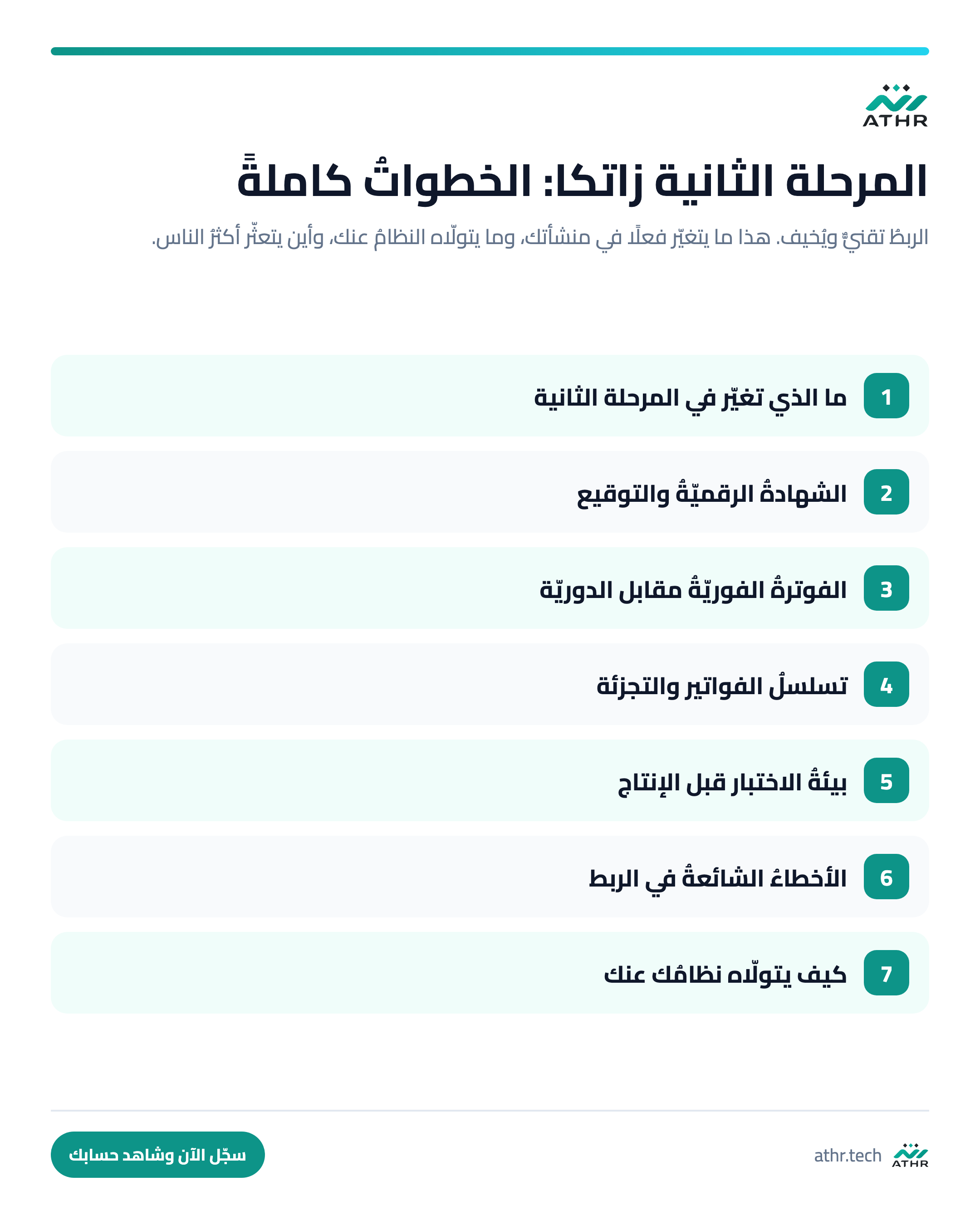 ATHR

المرحلة الثانية زاتكا: الخطواتُ كاملةً

الربطُ تقنيٌّ ويُخيف. هذا ما يتغيّر فعلًا في منشأتك، وما يتولّاه النظامُ عنك، وأين يتعثّر أكثرُ الناس.

1 ما الذي تغيّر في المرحلة الثانية

2 الشهادةُ الرقميّةُ والتوقيع

3 الفوترةُ الفوريّةُ مقابل الدوريّة

4 تسلسلُ الفواتير والتجزئة

5 بيئةُ الاختبار قبل الإنتاج

6 الأخطاءُ الشائعةُ في الربط

7 كيف يتولّاه نظامُك عنك

ATHR athr.tech

سجّل الآن وشاهد حسابك